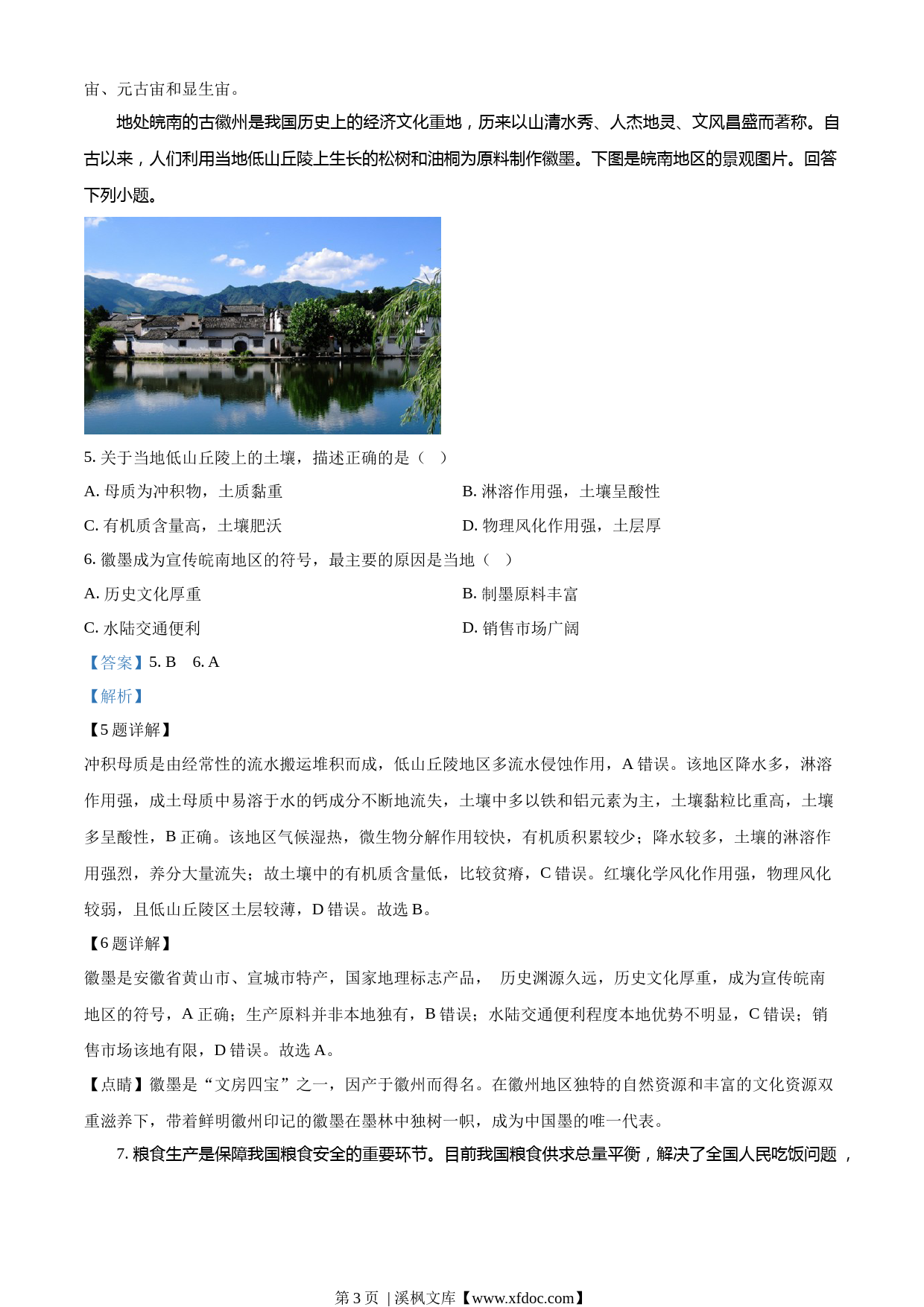 宙、元古宙和显生宙。

地处皖南的古徽州是我国历史上的经济文化重地，历来以山清水秀、人杰地灵、文风昌盛而著称。自古以来，人们利用当地低山丘陵上生长的松树和油桐为原料制作徽墨。下图是皖南地区的景观图片。回答下列小题。

5. 关于当地低山丘陵上的土壤，描述正确的是（ ）

A. 母质为冲积物，土质黏重

B. 淋溶作用强，土壤呈酸性

C. 有机质含量高，土壤肥沃

D. 物理风化作用强，土层厚

6. 徽墨成为宣传皖南地区的符号，最主要的原因是当地（ ）

A. 历史文化厚重

B. 制墨原料丰富

C. 水陆交通便利

D. 销售市场广阔

【答案】5. B 6. A

【解析】

【5 题详解】

冲积母质是由经常性的流水搬运堆积而成，低山丘陵地区多流水侵蚀作用，A 错误。该地区降水多，淋溶作用强，成土母质中易溶于水的钙成分不断地流失，土壤中多以铁和铝元素为主，土壤黏粒比重高，土壤多呈酸性，B 正确。该地区气候湿热，微生物分解作用较快，有机质积累较少；降水较多，土壤的淋溶作用强烈，养分大量流失；故土壤中的有机质含量低，比较贫瘠，C 错误。红壤化学风化作用强，物理风化较弱，且低山丘陵区土层较薄，D 错误。故选 B。

【6 题详解】

徽墨是安徽省黄山市、宣城市特产，国家地理标志产品， 历史渊源久远，历史文化厚重，成为宣传皖南地区的符号，A 正确；生产原料并非本地独有，B 错误；水陆交通便利程度本地优势不明显，C 错误；销售市场该地有限，D 错误。故选 A。

【点睛】徽墨是“文房四宝”之一，因产于徽州而得名。在徽州地区独特的自然资源和丰富的文化资源双重滋养下，带着鲜明徽州印记的徽墨在墨林中独树一帜，成为中国墨的唯一代表。

7. 粮食生产是保障我国粮食安全的重要环节。目前我国粮食供求总量平衡，解决了全国人民吃饭问题，

第 3 页 | 溪枫文库【www.xfdoc.com】